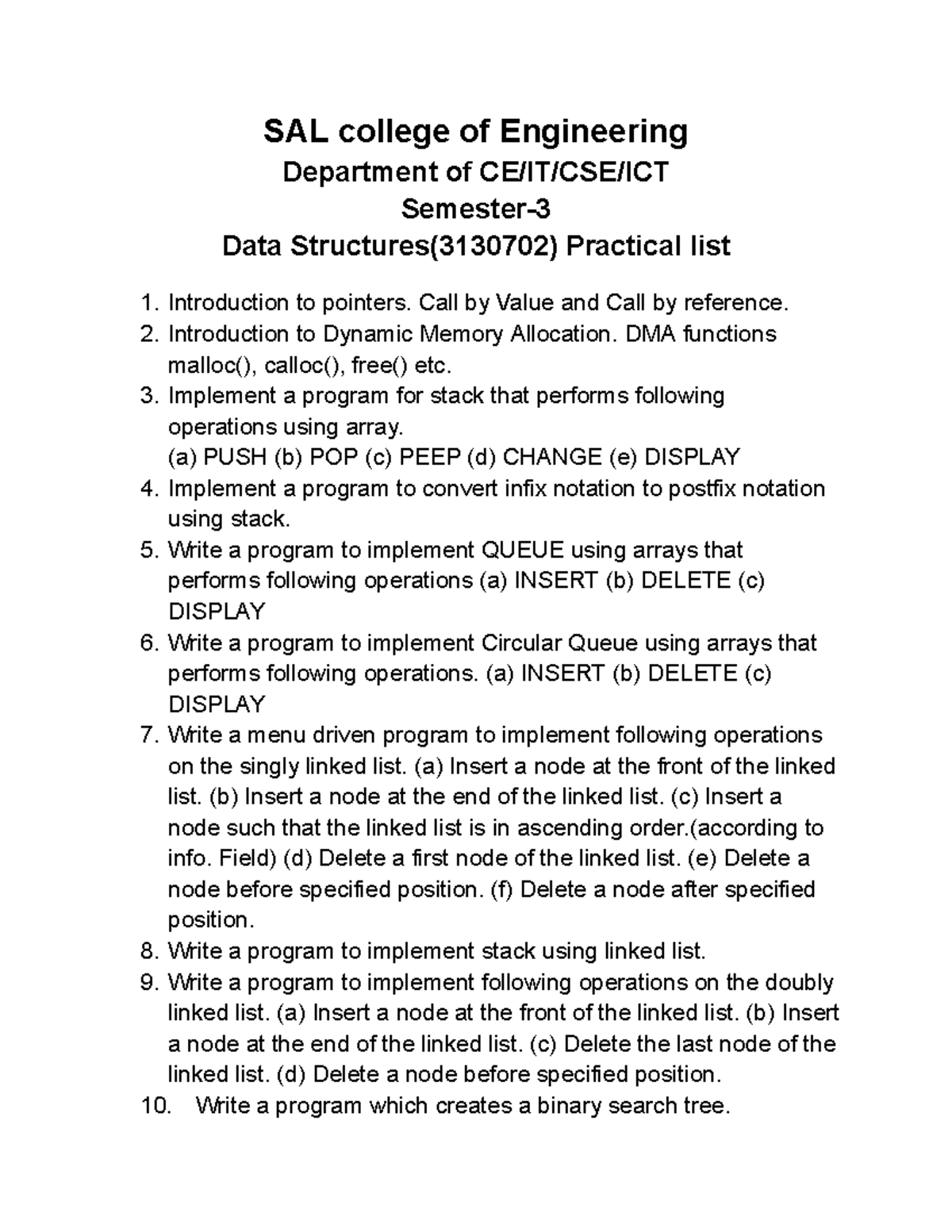 SAL college of Engineering
Department of CE/IT/CSE/ICT
Semester-3
Data Structures(3130702) Practical list

1. Introduction to pointers. Call by Value and Call by reference.
2. Introduction to Dynamic Memory Allocation. DMA functions malloc(), calloc(), free() etc.
3. Implement a program for stack that performs following operations using array.
(a) PUSH (b) POP (c) PEEP (d) CHANGE (e) DISPLAY
4. Implement a program to convert infix notation to postfix notation using stack.
5. Write a program to implement QUEUE using arrays that performs following operations (a) INSERT (b) DELETE (c) DISPLAY
6. Write a program to implement Circular Queue using arrays that performs following operations. (a) INSERT (b) DELETE (c) DISPLAY
7. Write a menu driven program to implement following operations on the singly linked list. (a) Insert a node at the front of the linked list. (b) Insert a node at the end of the linked list. (c) Insert a node such that the linked list is in ascending order.(according to info. Field) (d) Delete a first node of the linked list. (e) Delete a node before specified position. (f) Delete a node after specified position.
8. Write a program to implement stack using linked list.
9. Write a program to implement following operations on the doubly linked list. (a) Insert a node at the front of the linked list. (b) Insert a node at the end of the linked list. (c) Delete the last node of the linked list. (d) Delete a node before specified position.
10. Write a program which creates a binary search tree.